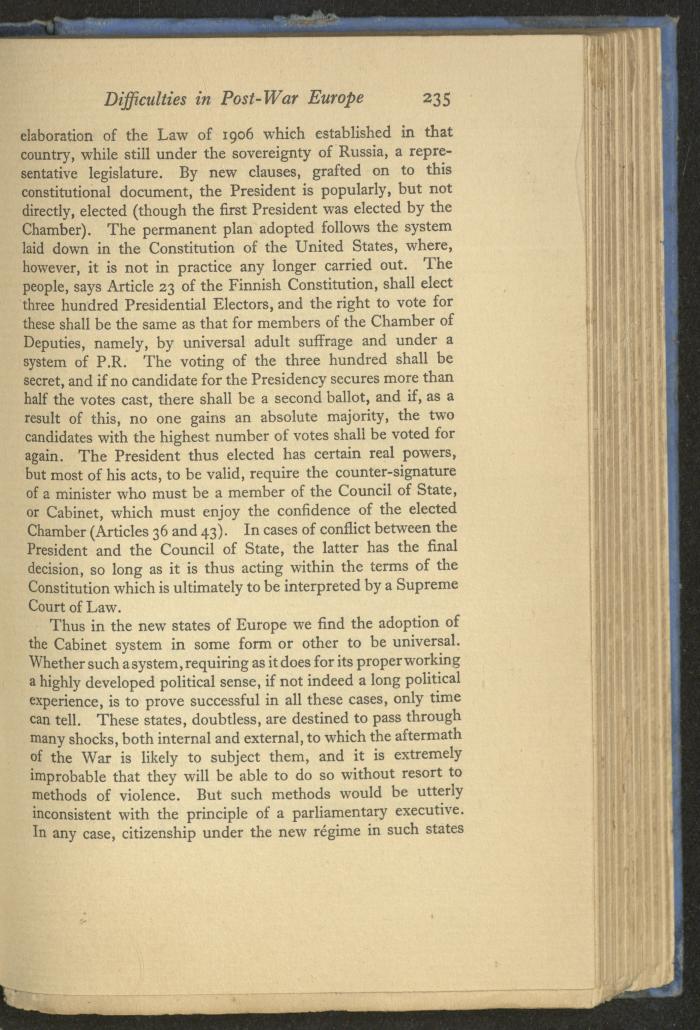 Difficulties in Post-War Europe 235

elaboration of the Law of 1906 which established in that country, while still under the sovereignty of Russia, a representative legislature. By new clauses, grafted on to this constitutional document, the President is popularly, but not directly, elected (though the first President was elected by the Chamber). The permanent plan adopted follows the system laid down in the Constitution of the United States, where, however, it is not in practice any longer carried out. The people, says Article 23 of the Finnish Constitution, shall elect three hundred Presidential Electors, and the right to vote for these shall be the same as that for members of the Chamber of Deputies, namely, by universal adult suffrage and under a system of P.R. The voting of the three hundred shall be secret, and if no candidate for the Presidency secures more than half the votes cast, there shall be a second ballot, and if, as a result of this, no one gains an absolute majority, the two candidates with the highest number of votes shall be voted for again. The President thus elected has certain real powers, but most of his acts, to be valid, require the counter-signature of a minister who must be a member of the Council of State, or Cabinet, which must enjoy the confidence of the elected Chamber (Articles 36 and 43). In cases of conflict between the President and the Council of State, the latter has the final decision, so long as it is thus acting within the terms of the Constitution which is ultimately to be interpreted by a Supreme Court of Law.

Thus in the new states of Europe we find the adoption of the Cabinet system in some form or other to be universal. Whether such a system, requiring as it does for its proper working a highly developed political sense, if not indeed a long political experience, is to prove successful in all these cases, only time can tell. These states, doubtless, are destined to pass through many shocks, both internal and external, to which the aftermath of the War is likely to subject them, and it is extremely improbable that they will be able to do so without resort to methods of violence. But such methods would be utterly inconsistent with the principle of a parliamentary executive. In any case, citizenship under the new régime in such states